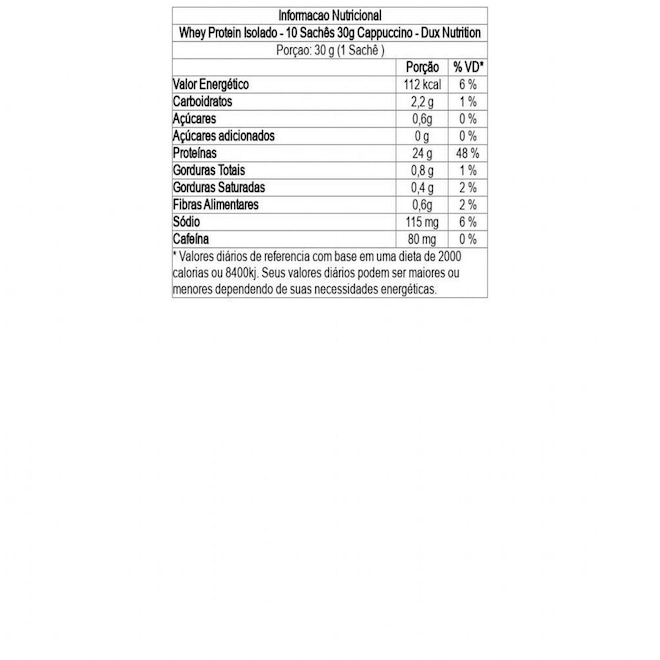 Informacao Nutricional

Whey Protein Isolado - 10 Sachês 30g Cappuccino - Dux Nutrition

Porçao: 30 g (1 Sachê )

| | Porção | % VD* |
|---|---|---|
| Valor Energético | 112 kcal | 6 % |
| Carboidratos | 2,2 g | 1 % |
| Açúcares | 0,6g | 0 % |
| Açúcares adicionados | 0 g | 0 % |
| Proteínas | 24 g | 48 % |
| Gorduras Totais | 0,8 g | 1 % |
| Gorduras Saturadas | 0,4 g | 2 % |
| Fibras Alimentares | 0,6g | 2 % |
| Sódio | 115 mg | 6 % |
| Cafeína | 80 mg | 0 % |

* Valores diários de referencia com base em uma dieta de 2000 calorias ou 8400kj. Seus valores diários podem ser maiores ou menores dependendo de suas necessidades energéticas.